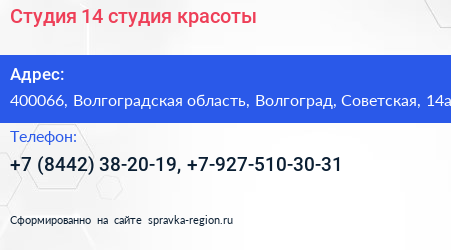 Студия 14 студия красоты

Адрес:

400066, Волгоградская область, Волгоград, Советская, 14а

Телефон:

+7 (8442) 38-20-19, +7-927-510-30-31

Сформированно на сайте spravka-region.ru